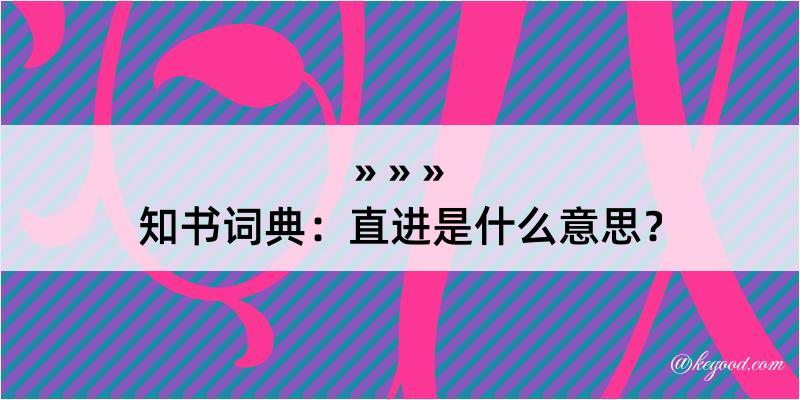 » » »
知书词典：直进是什么意思？

@kegood.com